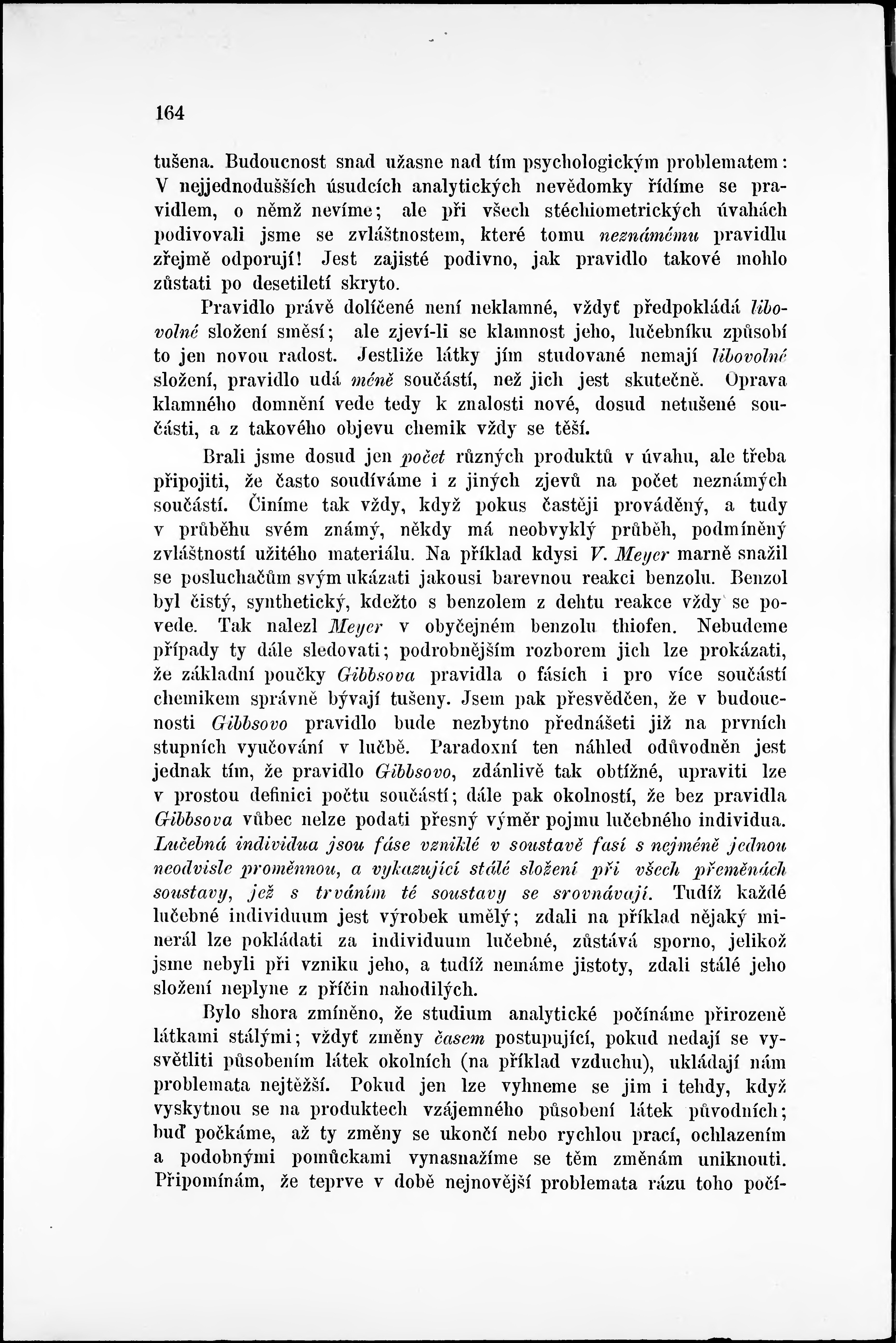 164

tušena. Budoucnost snad užasne nad tím psychologickým problematem: V nejjednodušších úsudcích analytických nevědomky řídíme se pravidlem, o němž nevíme; ale při všech stéchiometrických úvahách podivovali jsme se zvláštnostem, které tomu neznámému pravidlu zřejmě odporují! Jest zajisté podivno, jak pravidlo takové mohlo zůstati po desetiletí skryto.

Pravidlo právě dolíčené není neklamné, vždyť předpokládá libovolné složení směsí; ale zjeví-li se klamnost jeho, lučebníku způsobí to jen novou radost. Jestliže látky jím studované nemají libovolné složení, pravidlo udá méně součástí, než jich jest skutečně. Oprava klamného domnění vede tedy k znalosti nové, dosud netušené součásti, a z takového objevu chemik vždy se těší.

Brali jsme dosud jen počet různých produktů v úvahu, ale třeba připojiti, že často soudíváme i z jiných zjevů na počet neznámých součástí. Činíme tak vždy, když pokus častěji prováděný, a tudy v průběhu svém známý, někdy má neobvyklý průběh, podmíněný zvláštností užitého materiálu. Na příklad kdysi V. Meyer marně snažil se posluchačům svým ukázati jakousi barevnou reakci benzolu. Benzol byl čistý, synthetický, kdežto s benzolem z dehtu reakce vždy se povede. Tak nalezl Meyer v obyčejném benzolu thiofen. Nebudeme případy ty dále sledovati; podrobnějším rozborem jich lze prokázati, že základní poučky Gibbsova pravidla o fásích i pro více součástí chemikem správně bývají tušeny. Jsem pak přesvědčen, že v budoucnosti Gibbsovo pravidlo bude nezbytno přednášeti již na prvních stupních vyučování v lučbě. Paradoxní ten náhled odůvodněn jest jednak tím, že pravidlo Gibbsovo, zdánlivě tak obtížné, upraviti lze v prostou definici počtu součástí; dále pak okolností, že bez pravidla Gibbsova vůbec nelze podati přesný výměr pojmu lučebného individua. Lučebná individua jsou fáse vzniklé v soustavě fasí s nejméně jednou neodvisle proměnnou, a vykazující stálé složení při všech přeměnách soustavy, jež s trváním té soustavy se srovnávají. Tudíž každé lučebné individuum jest výrobek umělý; zdali na příklad nějaký minerál lze pokládati za individuum lučebné, zůstává sporno, jelikož jsme nebyli při vzniku jeho, a tudíž nemáme jistoty, zdali stálé jeho složení neplyne z příčin nahodilých.

Bylo shora zmíněno, že studium analytické počínáme přirozeně látkami stálými; vždyť změny časem postupující, pokud nedají se vysvětliti působením látek okolních (na příklad vzduchu), ukládají nám problemata nejtěžší. Pokud jen lze vyhneme se jim i tehdy, když vyskytnou se na produktech vzájemného působení látek původních; buď počkáme, až ty změny se ukončí nebo rychlou prací, ochlazením a podobnými pomůckami vynasnažíme se těm změnám uniknouti. Připomínám, že teprve v době nejnovější problemata rázu toho počí-